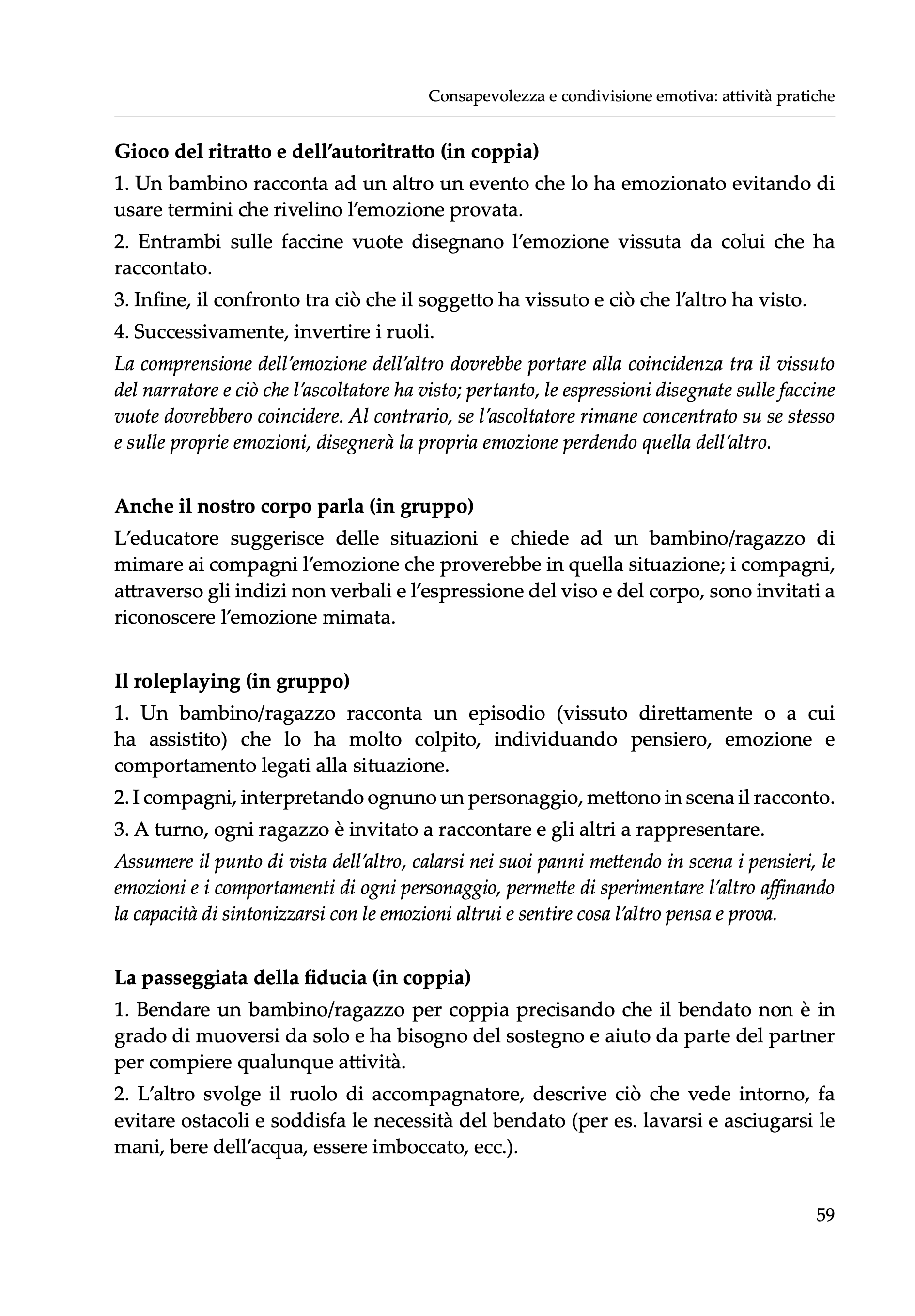 Consapevolezza e condivisione emotiva: attività pratiche

Gioco del ritratto e dell'autoritratto (in coppia)

1. Un bambino racconta ad un altro un evento che lo ha emozionato evitando di usare termini che rivelino l'emozione provata.

2. Entrambi sulle faccine vuote disegnano l'emozione vissuta da colui che ha raccontato.

3. Infine, il confronto tra ciò che il soggetto ha vissuto e ciò che l'altro ha visto.

4. Successivamente, invertire i ruoli.

La comprensione dell'emozione dell'altro dovrebbe portare alla coincidenza tra il vissuto del narratore e ciò che l'ascoltatore ha visto; pertanto, le espressioni disegnate sulle faccine vuote dovrebbero coincidere. Al contrario, se l'ascoltatore rimane concentrato su se stesso e sulle proprie emozioni, disegnerà la propria emozione perdendo quella dell'altro.

Anche il nostro corpo parla (in gruppo)

L'educatore suggerisce delle situazioni e chiede ad un bambino/ragazzo di mimare ai compagni l'emozione che proverebbe in quella situazione; i compagni, attraverso gli indizi non verbali e l'espressione del viso e del corpo, sono invitati a riconoscere l'emozione mimata.

Il roleplaying (in gruppo)

1. Un bambino/ragazzo racconta un episodio (vissuto direttamente o a cui ha assistito) che lo ha molto colpito, individuando pensiero, emozione e comportamento legati alla situazione.

2. I compagni, interpretando ognuno un personaggio, mettono in scena il racconto.

3. A turno, ogni ragazzo è invitato a raccontare e gli altri a rappresentare.

Assumere il punto di vista dell'altro, calarsi nei suoi panni mettendo in scena i pensieri, le emozioni e i comportamenti di ogni personaggio, permette di sperimentare l'altro affinando la capacità di sintonizzarsi con le emozioni altrui e sentire cosa l'altro pensa e prova.

La passeggiata della fiducia (in coppia)

1. Bendare un bambino/ragazzo per coppia precisando che il bendato non è in grado di muoversi da solo e ha bisogno del sostegno e aiuto da parte del partner per compiere qualunque attività.

2. L'altro svolge il ruolo di accompagnatore, descrive ciò che vede intorno, fa evitare ostacoli e soddisfa le necessità del bendato (per es. lavarsi e asciugarsi le mani, bere dell'acqua, essere imboccato, ecc.).

59